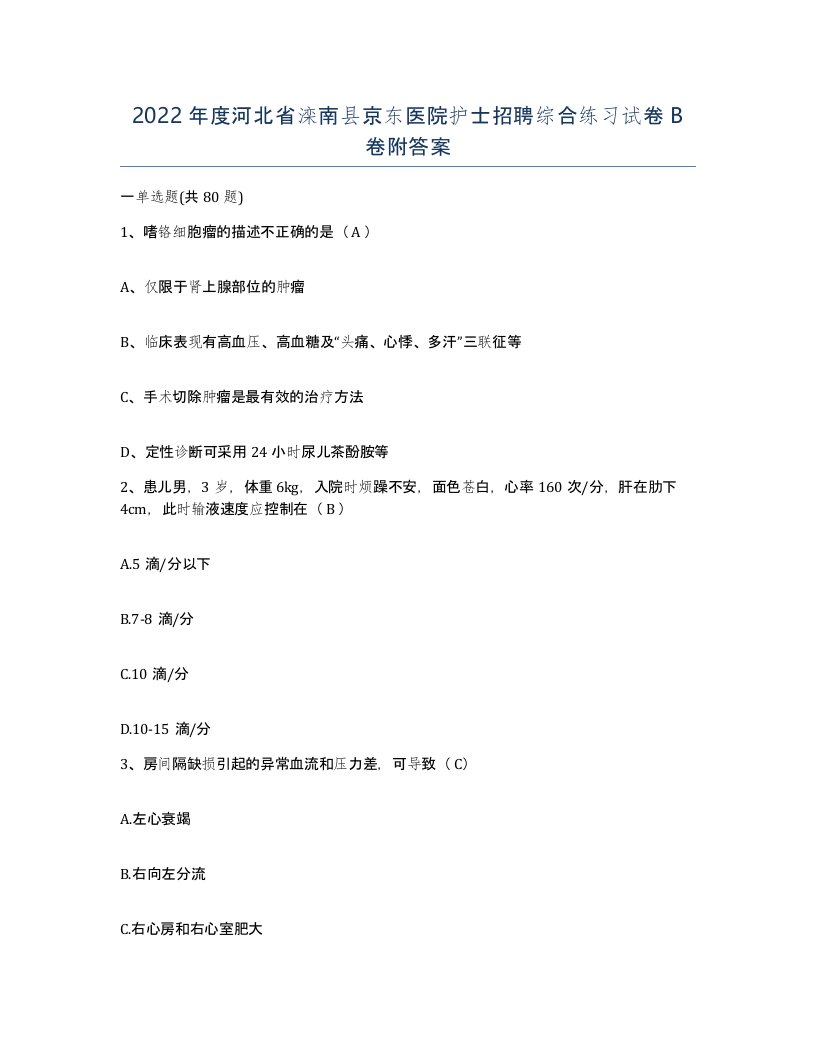 2022 年度河北省滦南县京东医院护士招聘综合练习试卷 B 卷附答案

一单选题(共 80 题)

1、嗜铬细胞瘤的描述不正确的是（A）

A、仅限于肾上腺部位的肿瘤

B、临床表现有高血压、高血糖及“头痛、心悸、多汗”三联征等

C、手术切除肿瘤是最有效的治疗方法

D、定性诊断可采用 24 小时尿儿茶酚胺等

2、患儿男，3 岁，体重 6kg，入院时烦躁不安，面色苍白，心率 160 次/分，肝在肋下 4cm，此时输液速度应控制在（B）

A.5 滴/分以下

B.7-8 滴/分

C.10 滴/分

D.10-15 滴/分

3、房间隔缺损引起的异常血流和压力差，可导致（C）

A.左心衰竭

B.右向左分流

C.右心房和右心室肥大